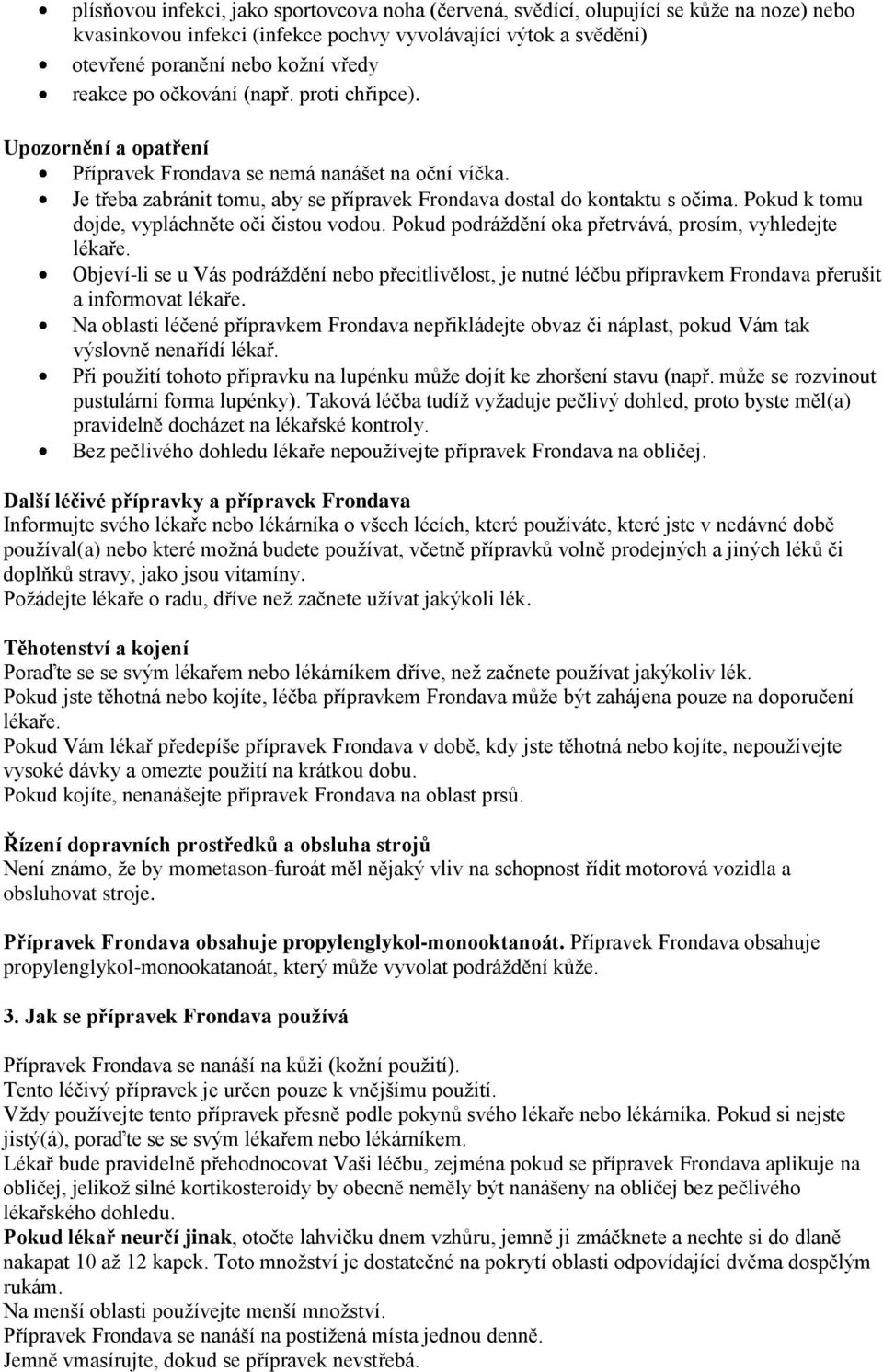 • plísňovou infekci, jako sportovcova noha (červená, svědící, olupující se kůže na noze) nebo kvasinkovou infekci (infekce pochvy vyvolávající výtok a svědění)
• otevřené poranění nebo kožní vředy
• reakce po očkování (např. proti chřipce).

Upozornění a opatření
• Přípravek Frondava se nemá nanášet na oční víčka.
• Je třeba zabránit tomu, aby se přípravek Frondava dostal do kontaktu s očima. Pokud k tomu dojde, vypláchněte oči čistou vodou. Pokud podráždění oka přetrvává, prosím, vyhledejte lékaře.
• Objeví-li se u Vás podráždění nebo přecitlivělost, je nutné léčbu přípravkem Frondava přerušit a informovat lékaře.
• Na oblasti léčené přípravkem Frondava nepřikládejte obvaz či náplast, pokud Vám tak výslovně nenařídí lékař.
• Při použití tohoto přípravku na lupénku může dojít ke zhoršení stavu (např. může se rozvinout pustulární forma lupénky). Taková léčba tudíž vyžaduje pečlivý dohled, proto byste měl(a) pravidelně docházet na lékařské kontroly.
• Bez pečlivého dohledu lékaře nepoužívejte přípravek Frondava na obličej.

Další léčivé přípravky a přípravek Frondava
Informujte svého lékaře nebo lékárníka o všech lécích, které používáte, které jste v nedávné době používal(a) nebo které možná budete používat, včetně přípravků volně prodejných a jiných léků či doplňků stravy, jako jsou vitamíny.
Požádejte lékaře o radu, dříve než začnete užívat jakýkoli lék.

Těhotenství a kojení
Poraďte se se svým lékařem nebo lékárníkem dříve, než začnete používat jakýkoliv lék.
Pokud jste těhotná nebo kojíte, léčba přípravkem Frondava může být zahájena pouze na doporučení lékaře.
Pokud Vám lékař předepíše přípravek Frondava v době, kdy jste těhotná nebo kojíte, nepoužívejte vysoké dávky a omezte použití na krátkou dobu.
Pokud kojíte, nenanášejte přípravek Frondava na oblast prsů.

Řízení dopravních prostředků a obsluha strojů
Není známo, že by mometason-furoát měl nějaký vliv na schopnost řídit motorová vozidla a obsluhovat stroje.

Přípravek Frondava obsahuje propylenglykol-monooktanoát. Přípravek Frondava obsahuje propylenglykol-monookatanoát, který může vyvolat podráždění kůže.

3. Jak se přípravek Frondava používá

Přípravek Frondava se nanáší na kůži (kožní použití).
Tento léčivý přípravek je určen pouze k vnějšímu použití.
Vždy používejte tento přípravek přesně podle pokynů svého lékaře nebo lékárníka. Pokud si nejste jistý(á), poraďte se se svým lékařem nebo lékárníkem.
Lékař bude pravidelně přehodnocovat Vaši léčbu, zejména pokud se přípravek Frondava aplikuje na obličej, jelikož silné kortikosteroidy by obecně neměly být nanášeny na obličej bez pečlivého lékařského dohledu.
Pokud lékař neurčí jinak, otočte lahvičku dnem vzhůru, jemně ji zmáčknete a nechte si do dlaně nakapat 10 až 12 kapek. Toto množství je dostatečné na pokrytí oblasti odpovídající dvěma dospělým rukám.
Na menší oblasti používejte menší množství.
Přípravek Frondava se nanáší na postižená místa jednou denně.
Jemně vmasírujte, dokud se přípravek nevstřebá.